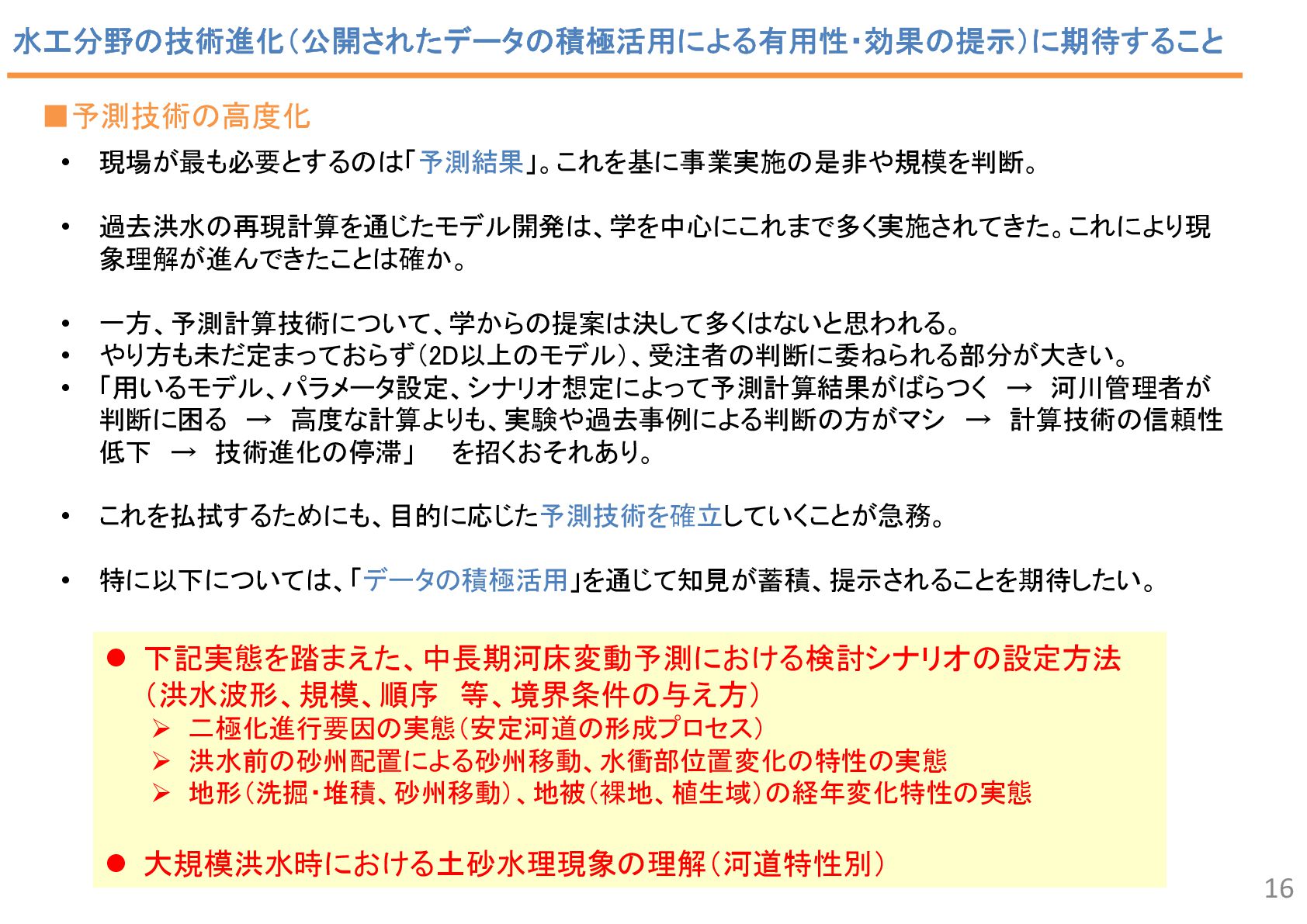 水工分野の技術進化（公開されたデータの積極活用による有用性・効果の提示）に期待すること

■予測技術の高度化

• 現場が最も必要とするのは「予測結果」。これを基に事業実施の是非や規模を判断。

• 過去洪水の再現計算を通じたモデル開発は、学を中心にこれまで多く実施されてきた。これにより現象理解が進んできたことは確か。

• 一方、予測計算技術について、学からの提案は決して多くはないと思われる。
• やり方も未だ定まっておらず（2D以上のモデル）、受注者の判断に委ねられる部分が大きい。
• 「用いるモデル、パラメータ設定、シナリオ想定によって予測計算結果がばらつく → 河川管理者が判断に困る → 高度な計算よりも、実験や過去事例による判断の方がマシ → 計算技術の信頼性低下 → 技術進化の停滞」 を招くおそれあり。

• これを払拭するためにも、目的に応じた予測技術を確立していくことが急務。

• 特に以下については、「データの積極活用」を通じて知見が蓄積、提示されることを期待したい。

● 下記実態を踏まえた、中長期河床変動予測における検討シナリオの設定方法（洪水波形、規模、順序 等、境界条件の与え方）
➢ 二極化進行要因の実態（安定河道の形成プロセス）
➢ 洪水前の砂州配置による砂州移動、水衝部位置変化の特性の実態
➢ 地形（洗掘・堆積、砂州移動）、地被（裸地、植生域）の経年変化特性の実態

● 大規模洪水時における土砂水理現象の理解（河道特性別）

16